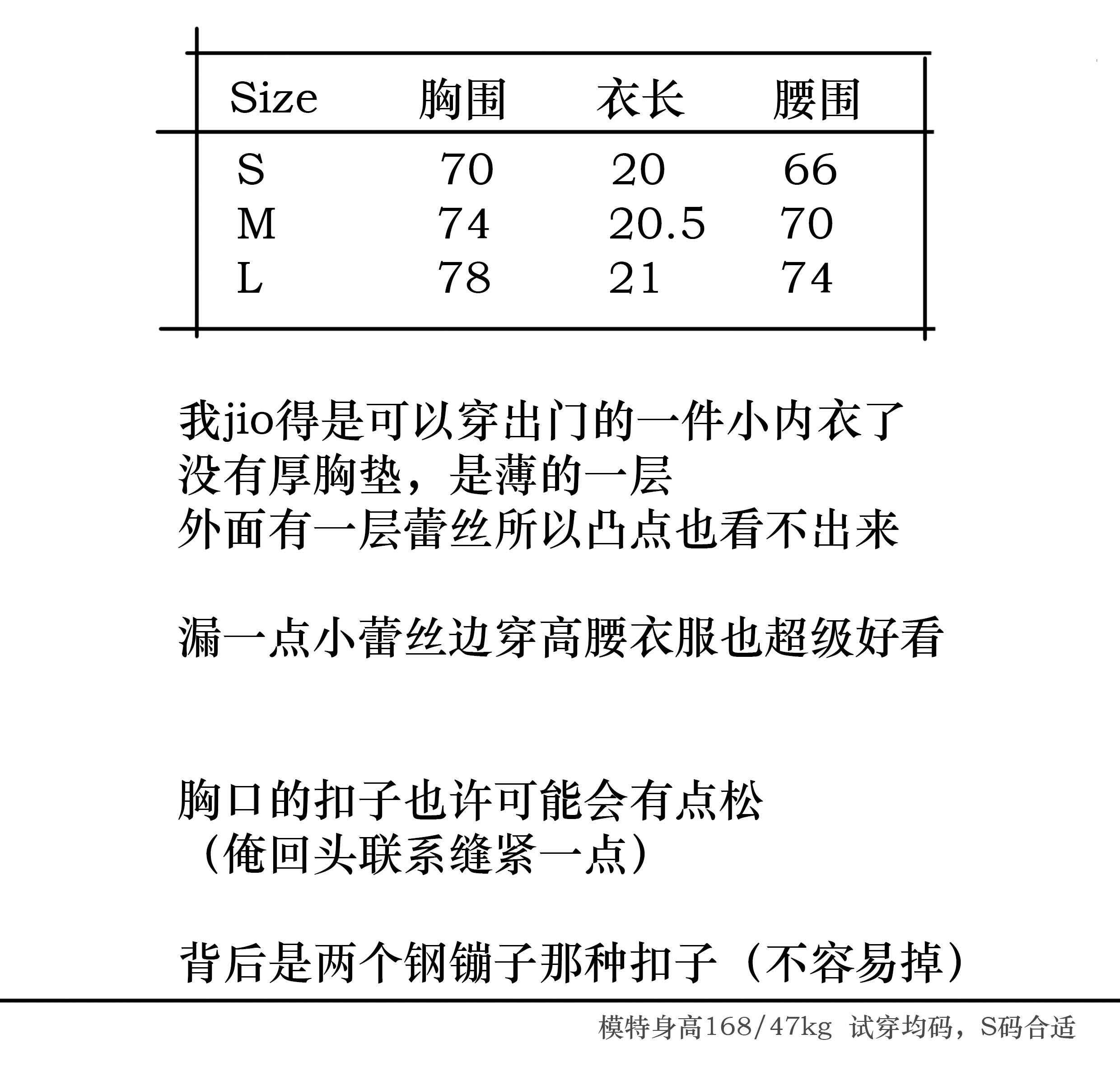 | Size | 胸围 | 衣长 | 腰围 |
|---|---|---|---|
| S | 70 | 20 | 66 |
| M | 74 | 20.5 | 70 |
| L | 78 | 21 | 74 |

我jio得是可以穿出门的一件小内衣了
没有厚胸垫，是薄的一层
外面有一层蕾丝所以凸点也看不出来

漏一点小蕾丝边穿高腰衣服也超级好看

胸口的扣子也许可能会有点松
（俺回头联系缝紧一点）

背后是两个钢镚子那种扣子（不容易掉）

模特身高168/47kg 试穿均码，S码合适